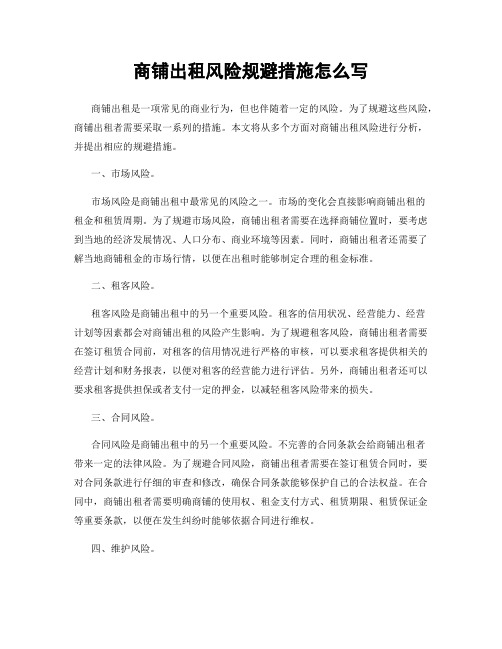 商铺出租风险规避措施怎么写

商铺出租是一项常见的商业行为，但也伴随着一定的风险。为了规避这些风险，商铺出租者需要采取一系列的措施。本文将从多个方面对商铺出租风险进行分析，并提出相应的规避措施。

一、市场风险。

市场风险是商铺出租中最常见的风险之一。市场的变化会直接影响商铺出租的租金和租赁周期。为了规避市场风险，商铺出租者需要在选择商铺位置时，要考虑到当地的经济发展情况、人口分布、商业环境等因素。同时，商铺出租者还需要了解当地商铺租金的市场行情，以便在出租时能够制定合理的租金标准。

二、租客风险。

租客风险是商铺出租中的另一个重要风险。租客的信用状况、经营能力、经营计划等因素都会对商铺出租的风险产生影响。为了规避租客风险，商铺出租者需要在签订租赁合同前，对租客的信用情况进行严格的审核，可以要求租客提供相关的经营计划和财务报表，以便对租客的经营能力进行评估。另外，商铺出租者还可以要求租客提供担保或者支付一定的押金，以减轻租客风险带来的损失。

三、合同风险。

合同风险是商铺出租中的另一个重要风险。不完善的合同条款会给商铺出租者带来一定的法律风险。为了规避合同风险，商铺出租者需要在签订租赁合同时，要对合同条款进行仔细的审查和修改，确保合同条款能够保护自己的合法权益。在合同中，商铺出租者需要明确商铺的使用权、租金支付方式、租赁期限、租赁保证金等重要条款，以便在发生纠纷时能够依据合同进行维权。

四、维护风险。